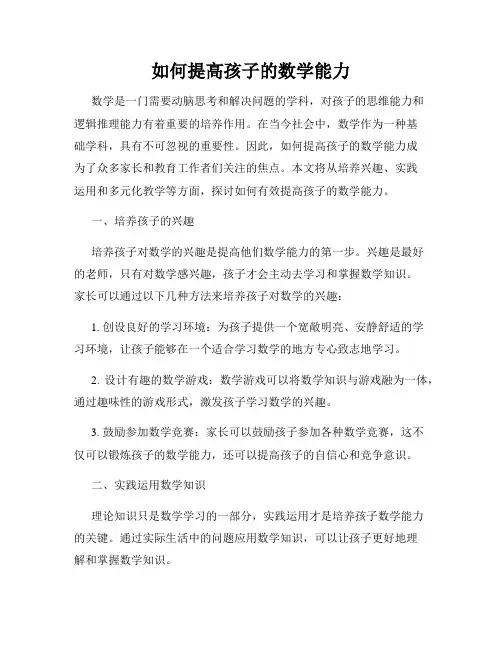 如何提高孩子的数学能力

数学是一门需要动脑思考和解决问题的学科，对孩子的思维能力和逻辑推理能力有着重要的培养作用。在当今社会中，数学作为一种基础学科，具有不可忽视的重要性。因此，如何提高孩子的数学能力成为了众多家长和教育工作者们关注的焦点。本文将从培养兴趣、实践运用和多元化教学等方面，探讨如何有效提高孩子的数学能力。

一、培养孩子的兴趣

培养孩子对数学的兴趣是提高他们数学能力的第一步。兴趣是最好的老师，只有对数学感兴趣，孩子才会主动去学习和掌握数学知识。家长可以通过以下几种方法来培养孩子对数学的兴趣：

1. 创设良好的学习环境：为孩子提供一个宽敞明亮、安静舒适的学习环境，让孩子能够在一个适合学习数学的地方专心致志地学习。

2. 设计有趣的数学游戏：数学游戏可以将数学知识与游戏融为一体，通过趣味性的游戏形式，激发孩子学习数学的兴趣。

3. 鼓励参加数学竞赛：家长可以鼓励孩子参加各种数学竞赛，这不仅可以锻炼孩子的数学能力，还可以提高孩子的自信心和竞争意识。

二、实践运用数学知识

理论知识只是数学学习的一部分，实践运用才是培养孩子数学能力的关键。通过实际生活中的问题应用数学知识，可以让孩子更好地理解和掌握数学知识。